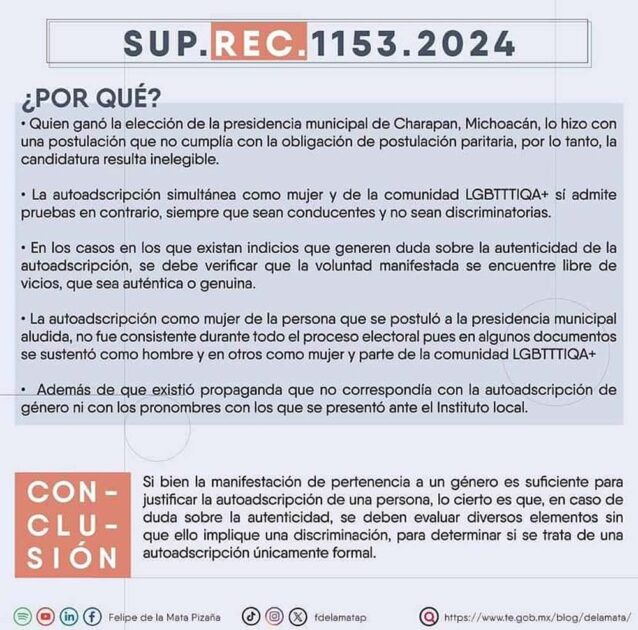 SUP.REC.1153.2024

¿POR QUÉ?

• Quien ganó la elección de la presidencia municipal de Charapan, Michoacán, lo hizo con una postulación que no cumplía con la obligación de postulación paritaria, por lo tanto, la candidatura resulta inelegible.

• La autoadscripción simultánea como mujer y de la comunidad LGBTTTIQA+ sí admite pruebas en contrario, siempre que sean conducentes y no sean discriminatorias.

• En los casos en los que existan indicios que generen duda sobre la autenticidad de la autoadscripción, se debe verificar que la voluntad manifestada se encuentre libre de vicios, que sea auténtica o genuina.

• La autoadscripción como mujer de la persona que se postuló a la presidencia municipal aludida, no fue consistente durante todo el proceso electoral pues en algunos documentos se sustentó como hombre y en otros como mujer y parte de la comunidad LGBTTTIQA+

• Además de que existió propaganda que no correspondía con la autoadscripción de género ni con los pronombres con los que se presentó ante el Instituto local.

CON-
CLU-
SIÓN

Si bien la manifestación de pertenencia a un género es suficiente para justificar la autoadscripción de una persona, lo cierto es que, en caso de duda sobre la autenticidad, se deben evaluar diversos elementos sin que ello implique una discriminación, para determinar si se trata de una autoadscripción únicamente formal.

Felipe de la Mata Pizaña fdelamatap https://www.te.gob.mx/blog/delamata/